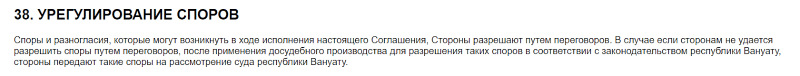 38. УРЕГУЛИРОВАНИЕ СПОРОВ

Споры и разногласия, которые могут возникнуть в ходе исполнения настоящего Соглашения, Стороны разрешают путем переговоров. В случае если сторонам не удается разрешить споры путем переговоров, после применения досудебного производства для разрешения таких споров в соответствии с законодательством республики Вануату, стороны передают такие споры на рассмотрение суда республики Вануату.